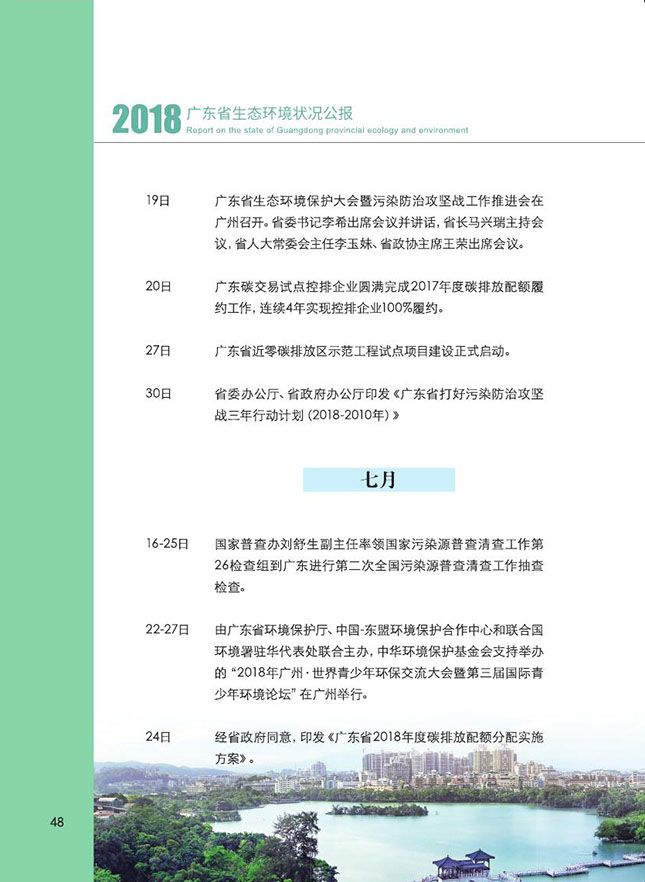 2018 广东省生态环境状况公报
Report on the state of Guangdong provincial ecology and environment

19日　广东省生态环境保护大会暨污染防治攻坚战工作推进会在广州召开。省委书记李希出席会议并讲话，省长马兴瑞主持会议，省人大常委会主任李玉妹、省政协主席王荣出席会议。

20日　广东碳交易试点控排企业圆满完成2017年度碳排放配额履约工作，连续4年实现控排企业100%履约。

27日　广东省近零碳排放区示范工程试点项目建设正式启动。

30日　省委办公厅、省政府办公厅印发《广东省打好污染防治攻坚战三年行动计划（2018-2010年）》

七月

16-25日　国家普查办刘舒生副主任率领国家污染源普查清查工作第26检查组到广东进行第二次全国污染源普查清查工作抽查检查。

22-27日　由广东省环境保护厅、中国-东盟环境保护合作中心和联合国环境署驻华代表处联合主办，中华环境保护基金会支持举办的“2018年广州·世界青少年环保交流大会暨第三届国际青少年环境论坛”在广州举行。

24日　经省政府同意，印发《广东省2018年度碳排放配额分配实施方案》。

48